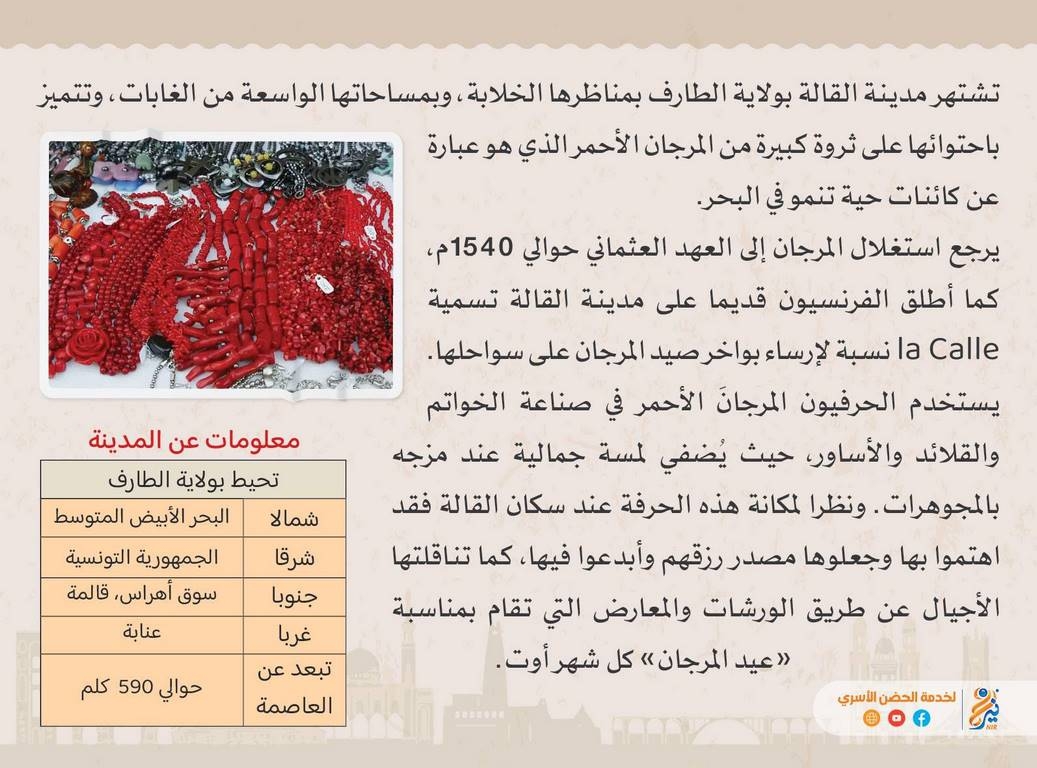 تشتهر مدينة القالة بولاية الطارف بمناظرها الخلابة، وبمساحاتها الواسعة من الغابات، وتتميز باحتوائها على ثروة كبيرة من المرجان الأحمر الذي هو عبارة عن كائنات حية تنمو في البحر.

يرجع استغلال المرجان إلى العهد العثماني حوالي 1540م، كما أطلق الفرنسيون قديما على مدينة القالة تسمية la Calle نسبة لإرساء بواخر صيد المرجان على سواحلها.

يستخدم الحرفيون المرجانَ الأحمر في صناعة الخواتم والقلائد والأساور، حيث يُضفي لمسة جمالية عند مزجه بالمجوهرات. ونظرا لمكانة هذه الحرفة عند سكان القالة فقد اهتموا بها وجعلوها مصدر رزقهم وأبدعوا فيها، كما تناقلتها الأجيال عن طريق الورشات والمعارض التي تقام بمناسبة «عيد المرجان» كل شهر أوت.

معلومات عن المدينة

| تحيط بولاية الطارف | |
|---|---|
| شمالا | البحر الأبيض المتوسط |
| شرقا | الجمهورية التونسية |
| جنوبا | سوق أهراس، قالمة |
| غربا | عنابة |
| تبعد عن العاصمة | حوالي 590 كلم |

لخدمة الحضن الأسري
نير